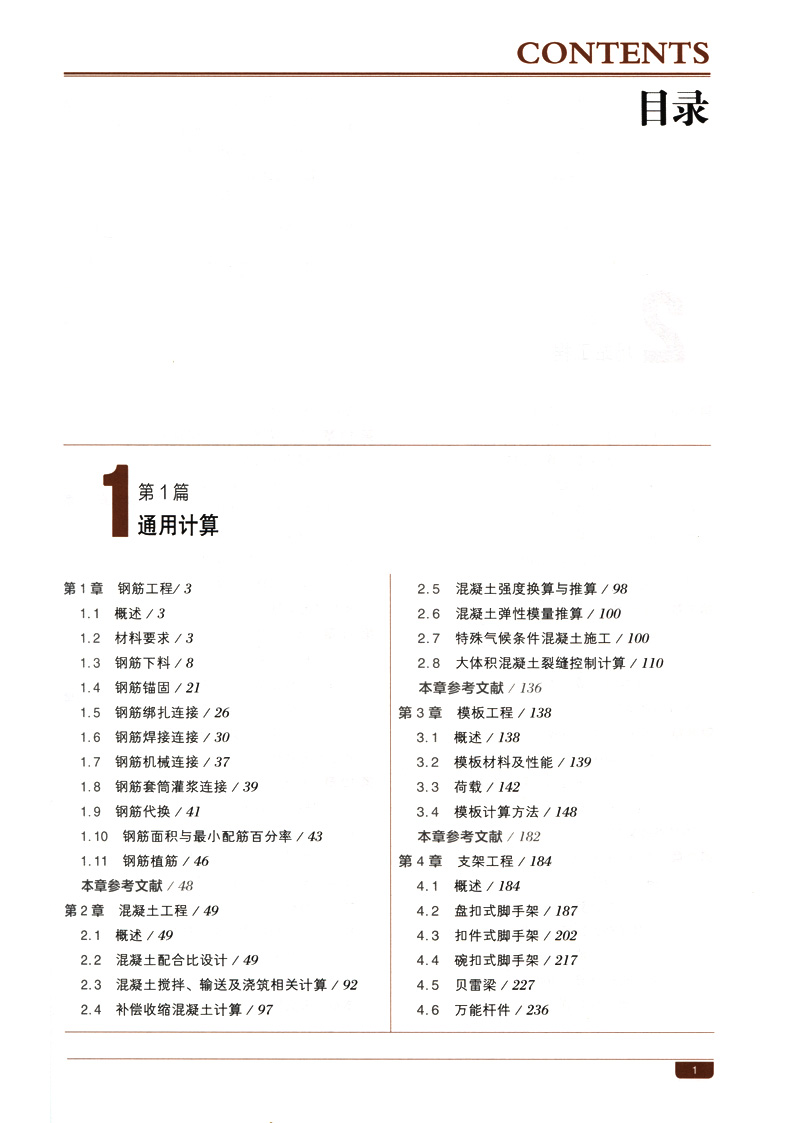 CONTENTS
目录

1 第1篇
通用计算

第1章 钢筋工程/ 3
1.1 概述 / 3
1.2 材料要求 / 3
1.3 钢筋下料 / 8
1.4 钢筋锚固 / 21
1.5 钢筋绑扎连接 / 26
1.6 钢筋焊接连接 / 30
1.7 钢筋机械连接 / 37
1.8 钢筋套筒灌浆连接 / 39
1.9 钢筋代换 / 41
1.10 钢筋面积与最小配筋百分率 / 43
1.11 钢筋植筋 / 46
本章参考文献 / 48
第2章 混凝土工程 / 49
2.1 概述 / 49
2.2 混凝土配合比设计 / 49
2.3 混凝土搅拌、输送及浇筑相关计算 / 92
2.4 补偿收缩混凝土计算 / 97

2.5 混凝土强度换算与推算 / 98
2.6 混凝土弹性模量推算 / 100
2.7 特殊气候条件混凝土施工 / 100
2.8 大体积混凝土裂缝控制计算 / 110
本章参考文献 / 136
第3章 模板工程 / 138
3.1 概述 / 138
3.2 模板材料及性能 / 139
3.3 荷载 / 142
3.4 模板计算方法 / 148
本章参考文献 / 182
第4章 支架工程 / 184
4.1 概述 / 184
4.2 盘扣式脚手架 / 187
4.3 扣件式脚手架 / 202
4.4 碗扣式脚手架 / 217
4.5 贝雷梁 / 227
4.6 万能杆件 / 236

1